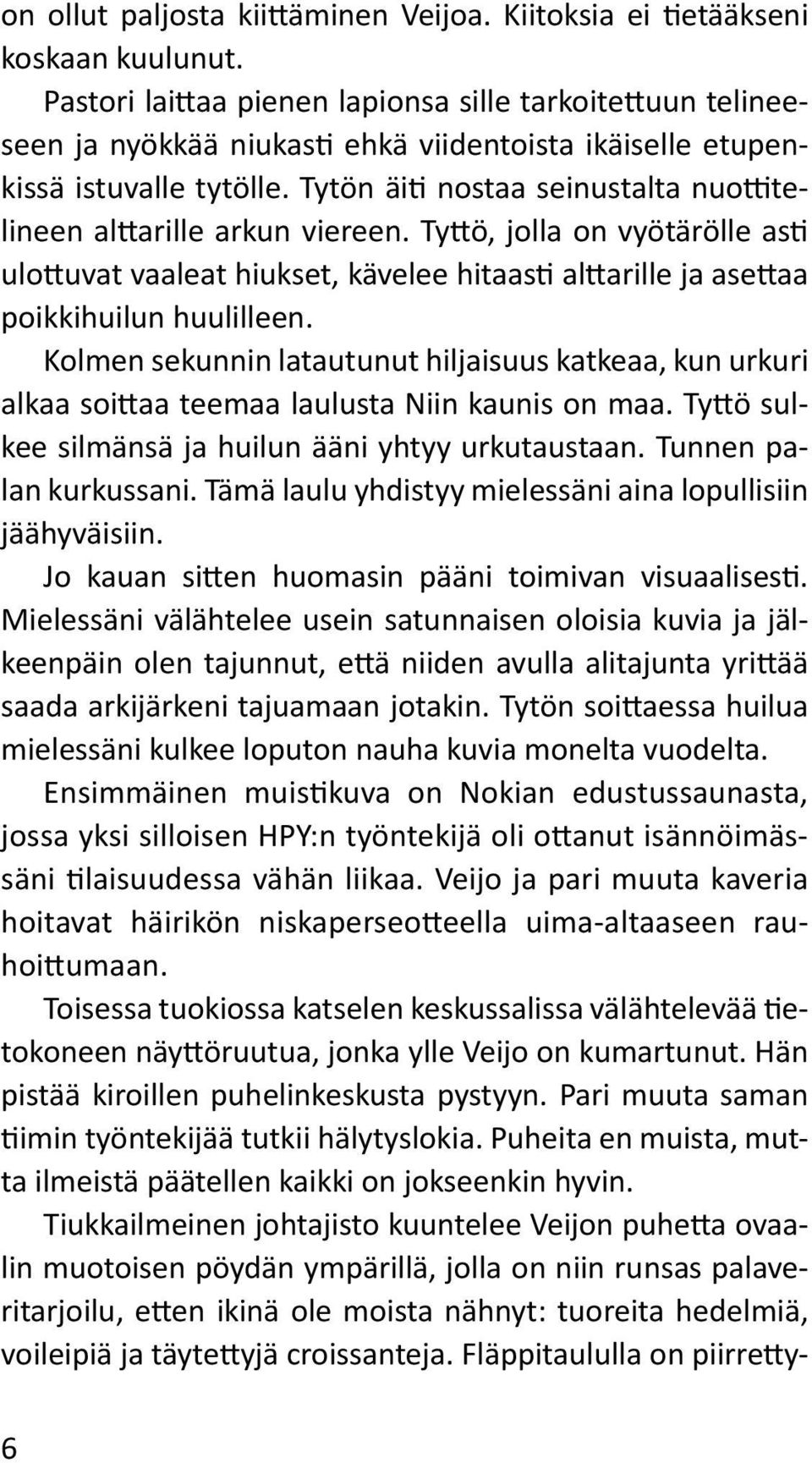 on ollut paljosta kiittäminen Veijoa. Kiitoksia ei tietääkseni koskaan kuulunut.

Pastori laittaa pienen lapionsa sille tarkoitettuun telineeseen ja nyökkää niukasti ehkä viidentoista ikäiselle etupenkissä istuvalle tytölle. Tytön äiti nostaa seinustalta nuottitelineen alttarille arkun viereen. Tyttö, jolla on vyötärölle asti ulottuvat vaaleat hiukset, kävelee hitaasti alttarille ja asettaa poikkihuilun huulilleen.

Kolmen sekunnin latautunut hiljaisuus katkeaa, kun urkuri alkaa soittaa teemaa laulusta Niin kaunis on maa. Tyttö sulkee silmänsä ja huilun ääni yhtyy urkutaustaan. Tunnen palan kurkussani. Tämä laulu yhdistyy mielessäni aina lopullisiin jäähyväisiin.

Jo kauan sitten huomasin pääni toimivan visuaalisesti. Mielessäni välähtelee usein satunnaisen oloisia kuvia ja jälkeenpäin olen tajunnut, että niiden avulla alitajunta yrittää saada arkijärkeni tajuamaan jotakin. Tytön soittaessa huilua mielessäni kulkee loputon nauha kuvia monelta vuodelta.

Ensimmäinen muistikuva on Nokian edustussaunasta, jossa yksi silloisen HPY:n työntekijä oli ottanut isännöimässäni tilaisuudessa vähän liikaa. Veijo ja pari muuta kaveria hoitavat häirikön niskaperseotteella uima-altaaseen rauhoittumaan.

Toisessa tuokiossa katselen keskussalissa välähtelevää tietokoneen näyttöruutua, jonka ylle Veijo on kumartunut. Hän pistää kiroillen puhelinkeskusta pystyyn. Pari muuta saman tiimin työntekijää tutkii hälytyslokia. Puheita en muista, mutta ilmeistä päätellen kaikki on jokseenkin hyvin.

Tiukkailmeinen johtajisto kuuntelee Veijon puhetta ovaalin muotoisen pöydän ympärillä, jolla on niin runsas palaveritarjoilu, etten ikinä ole moista nähnyt: tuoreita hedelmiä, voileipiä ja täytettyjä croissanteja. Fläppitaululla on piirretty-

6